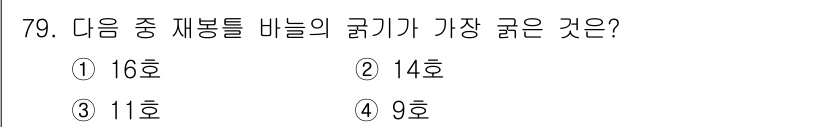 79. 다음 중 재봉틀 바늘의 굵기가 가장 굵은 것은?

① 16호 ② 14호

③ 11호 ④ 9호